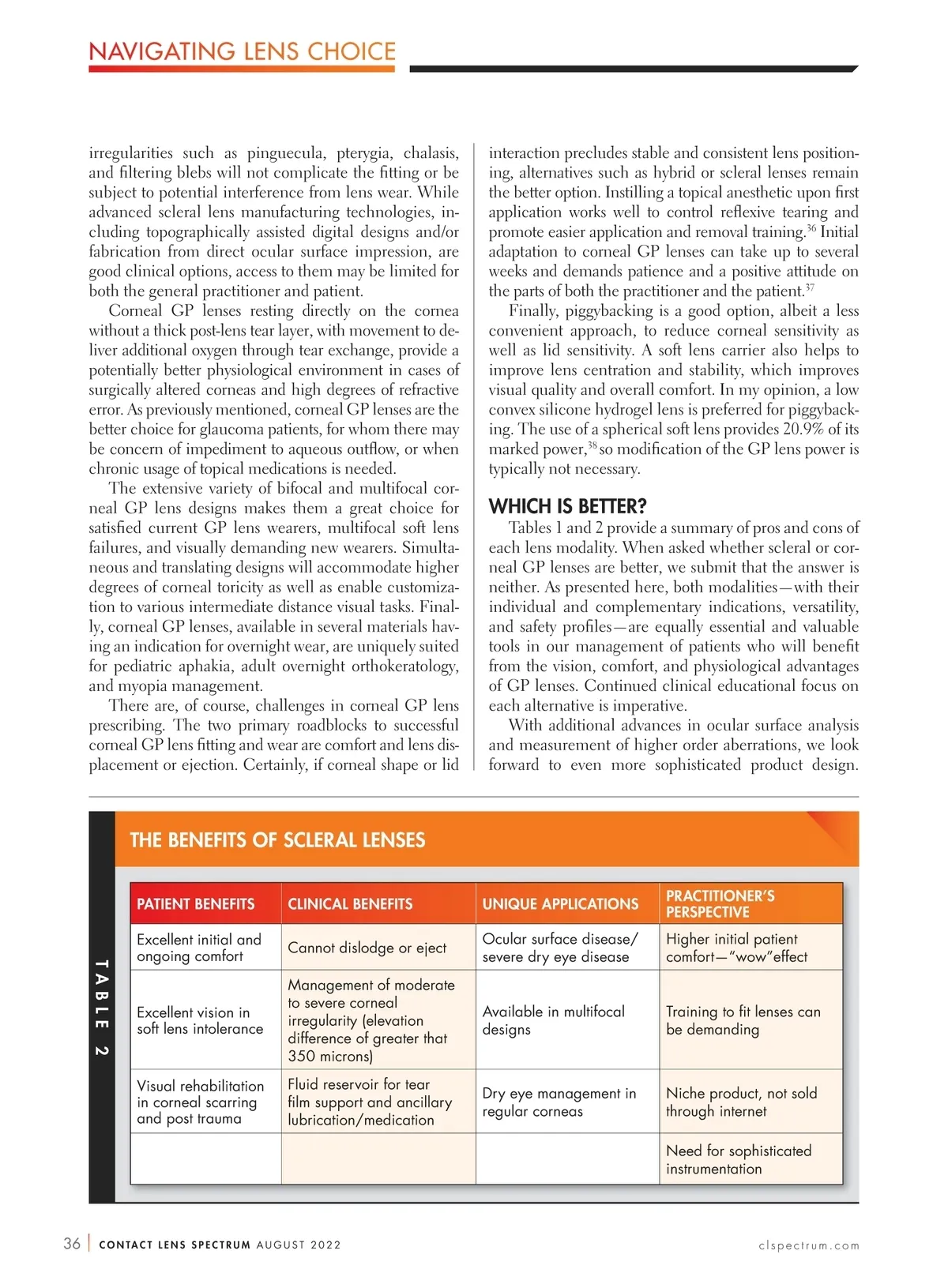 NAVIGATING LENS CHOICE

irregularities such as pinguecula, pterygia, chalasis, and filtering blebs will not complicate the fitting or be subject to potential interference from lens wear. While advanced scleral lens manufacturing technologies, including topographically assisted digital designs and/or fabrication from direct ocular surface impression, are good clinical options, access to them may be limited for both the general practitioner and patient.

Corneal GP lenses resting directly on the cornea without a thick post-lens tear layer, with movement to deliver additional oxygen through tear exchange, provide a potentially better physiological environment in cases of surgically altered corneas and high degrees of refractive error. As previously mentioned, corneal GP lenses are the better choice for glaucoma patients, for whom there may be concern of impediment to aqueous outflow, or when chronic usage of topical medications is needed.

The extensive variety of bifocal and multifocal corneal GP lens designs makes them a great choice for satisfied current GP lens wearers, multifocal soft lens failures, and visually demanding new wearers. Simultaneous and translating designs will accommodate higher degrees of corneal toricity as well as enable customization to various intermediate distance visual tasks. Finally, corneal GP lenses, available in several materials having an indication for overnight wear, are uniquely suited for pediatric aphakia, adult overnight orthokeratology, and myopia management.

There are, of course, challenges in corneal GP lens prescribing. The two primary roadblocks to successful corneal GP lens fitting and wear are comfort and lens displacement or ejection. Certainly, if corneal shape or lid interaction precludes stable and consistent lens positioning, alternatives such as hybrid or scleral lenses remain the better option. Instilling a topical anesthetic upon first application works well to control reflexive tearing and promote easier application and removal training.$^{36}$ Initial adaptation to corneal GP lenses can take up to several weeks and demands patience and a positive attitude on the parts of both the practitioner and the patient.$^{37}$

Finally, piggybacking is a good option, albeit a less convenient approach, to reduce corneal sensitivity as well as lid sensitivity. A soft lens carrier also helps to improve lens centration and stability, which improves visual quality and overall comfort. In my opinion, a low convex silicone hydrogel lens is preferred for piggybacking. The use of a spherical soft lens provides 20.9% of its marked power,$^{38}$ so modification of the GP lens power is typically not necessary.

WHICH IS BETTER?

Tables 1 and 2 provide a summary of pros and cons of each lens modality. When asked whether scleral or corneal GP lenses are better, we submit that the answer is neither. As presented here, both modalities—with their individual and complementary indications, versatility, and safety profiles—are equally essential and valuable tools in our management of patients who will benefit from the vision, comfort, and physiological advantages of GP lenses. Continued clinical educational focus on each alternative is imperative.

With additional advances in ocular surface analysis and measurement of higher order aberrations, we look forward to even more sophisticated product design.

TABLE 2

THE BENEFITS OF SCLERAL LENSES

| PATIENT BENEFITS | CLINICAL BENEFITS | UNIQUE APPLICATIONS | PRACTITIONER'S PERSPECTIVE |
|---|---|---|---|
| Excellent initial and ongoing comfort | Cannot dislodge or eject | Ocular surface disease/ severe dry eye disease | Higher initial patient comfort—"wow"effect |
| Excellent vision in soft lens intolerance | Management of moderate to severe corneal irregularity (elevation difference of greater that 350 microns) | Available in multifocal designs | Training to fit lenses can be demanding |
| Visual rehabilitation in corneal scarring and post trauma | Fluid reservoir for tear film support and ancillary lubrication/medication | Dry eye management in regular corneas | Niche product, not sold through internet |
| | | | Need for sophisticated instrumentation |

36 | CONTACT LENS SPECTRUM AUGUST 2022 clspectrum.com